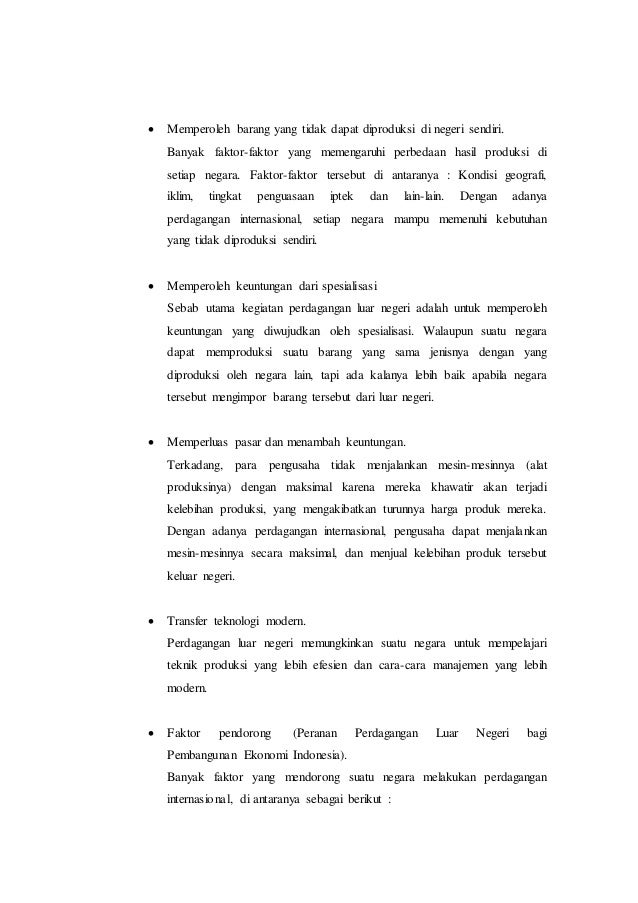 • Memperoleh barang yang tidak dapat diproduksi di negeri sendiri.
Banyak faktor-faktor yang memengaruhi perbedaan hasil produksi di setiap negara. Faktor-faktor tersebut di antaranya : Kondisi geografi, iklim, tingkat penguasaan iptek dan lain-lain. Dengan adanya perdagangan internasional, setiap negara mampu memenuhi kebutuhan yang tidak diproduksi sendiri.

• Memperoleh keuntungan dari spesialisasi
Sebab utama kegiatan perdagangan luar negeri adalah untuk memperoleh keuntungan yang diwujudkan oleh spesialisasi. Walaupun suatu negara dapat memproduksi suatu barang yang sama jenisnya dengan yang diproduksi oleh negara lain, tapi ada kalanya lebih baik apabila negara tersebut mengimpor barang tersebut dari luar negeri.

• Memperluas pasar dan menambah keuntungan.
Terkadang, para pengusaha tidak menjalankan mesin-mesinnya (alat produksinya) dengan maksimal karena mereka khawatir akan terjadi kelebihan produksi, yang mengakibatkan turunnya harga produk mereka. Dengan adanya perdagangan internasional, pengusaha dapat menjalankan mesin-mesinnya secara maksimal, dan menjual kelebihan produk tersebut keluar negeri.

• Transfer teknologi modern.
Perdagangan luar negeri memungkinkan suatu negara untuk mempelajari teknik produksi yang lebih efesien dan cara-cara manajemen yang lebih modern.

• Faktor pendorong (Peranan Perdagangan Luar Negeri bagi Pembangunan Ekonomi Indonesia).
Banyak faktor yang mendorong suatu negara melakukan perdagangan internasional, di antaranya sebagai berikut :